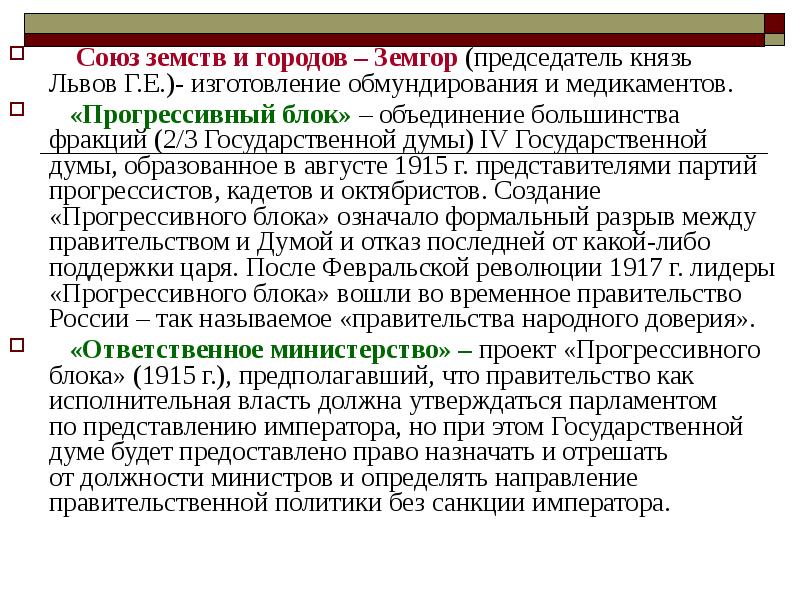 Союз земств и городов – Земгор (председатель князь Львов Г.Е.)- изготовление обмундирования и медикаментов.

«Прогрессивный блок» – объединение большинства фракций (2/3 Государственной думы) IV Государственной думы, образованное в августе 1915 г. представителями партий прогрессистов, кадетов и октябристов. Создание «Прогрессивного блока» означало формальный разрыв между правительством и Думой и отказ последней от какой-либо поддержки царя. После Февральской революции 1917 г. лидеры «Прогрессивного блока» вошли во временное правительство России – так называемое «правительства народного доверия».

«Ответственное министерство» – проект «Прогрессивного блока» (1915 г.), предполагавший, что правительство как исполнительная власть должна утверждаться парламентом по представлению императора, но при этом Государственной думе будет предоставлено право назначать и отрешать от должности министров и определять направление правительственной политики без санкции императора.